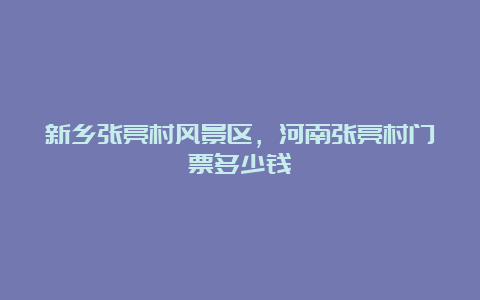 新乡张亮村风景区，河南张亮村门票多少钱